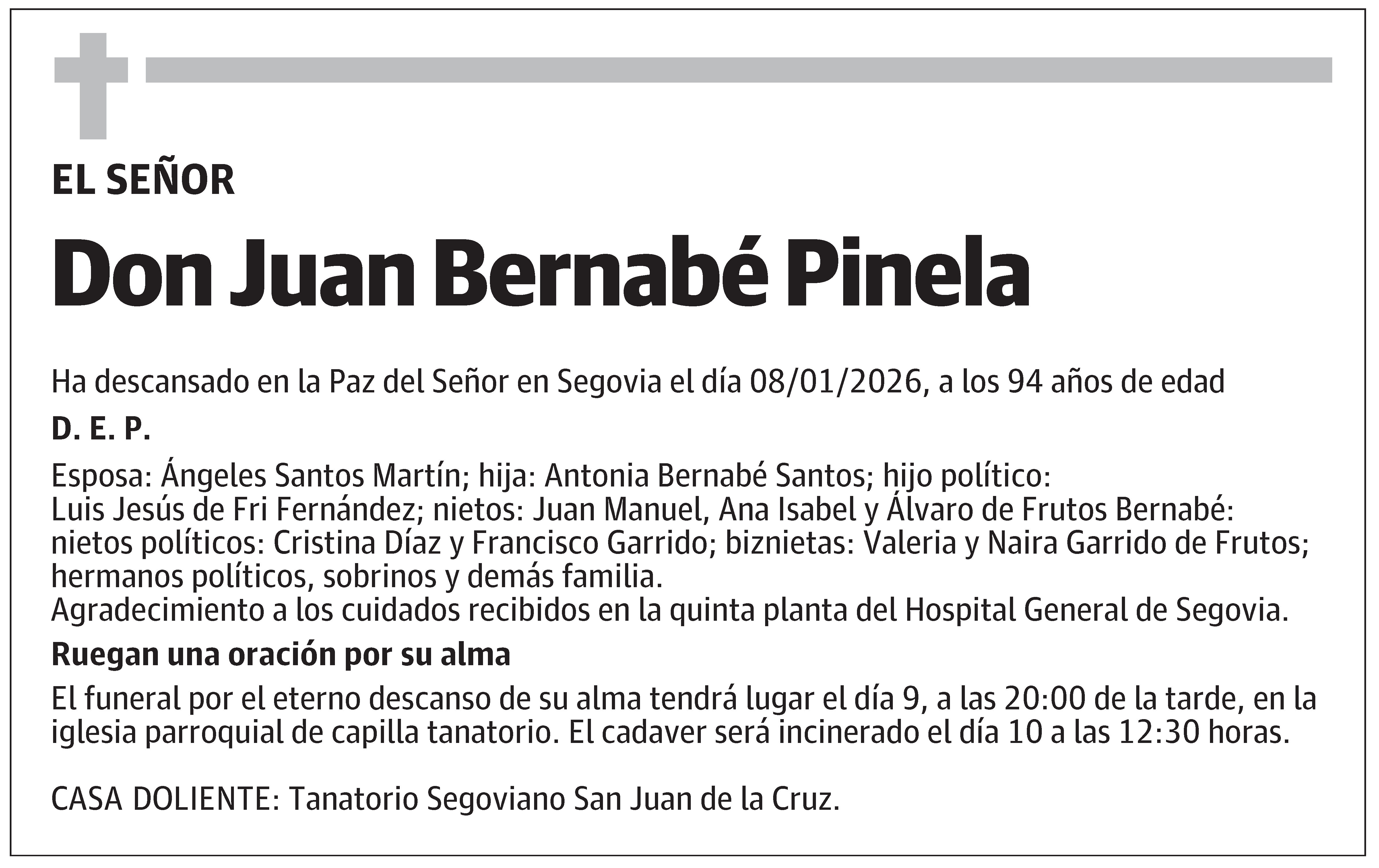 EL SEÑOR

Don Juan Bernabé Pinela

Ha descansado en la Paz del Señor en Segovia el día 08/01/2026, a los 94 años de edad

D. E. P.

Esposa: Ángeles Santos Martín; hija: Antonia Bernabé Santos; hijo político: Luis Jesús de Fri Fernández; nietos: Juan Manuel, Ana Isabel y Álvaro de Frutos Bernabé: nietos políticos: Cristina Díaz y Francisco Garrido; biznietas: Valeria y Naira Garrido de Frutos; hermanos políticos, sobrinos y demás familia.
Agradecimiento a los cuidados recibidos en la quinta planta del Hospital General de Segovia.

Ruegan una oración por su alma

El funeral por el eterno descanso de su alma tendrá lugar el día 9, a las 20:00 de la tarde, en la iglesia parroquial de capilla tanatorio. El cadaver será incinerado el día 10 a las 12:30 horas.

CASA DOLIENTE: Tanatorio Segoviano San Juan de la Cruz.